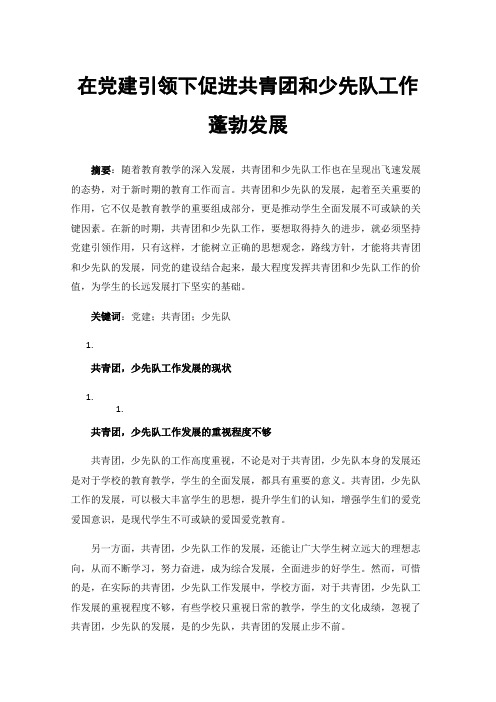 在党建引领下促进共青团和少先队工作蓬勃发展

摘要：随着教育教学的深入发展，共青团和少先队工作也在呈现出飞速发展的态势，对于新时期的教育工作而言。共青团和少先队的发展，起着至关重要的作用，它不仅是教育教学的重要组成部分，更是推动学生全面发展不可或缺的关键因素。在新的时期，共青团和少先队工作，要想取得持久的进步，就必须坚持党建引领作用，只有这样，才能树立正确的思想观念，路线方针，才能将共青团和少先队的发展，同党的建设结合起来，最大程度发挥共青团和少先队工作的价值，为学生的长远发展打下坚实的基础。

关键词：党建；共青团；少先队

1.

共青团，少先队工作发展的现状

1.

1.

共青团，少先队工作发展的重视程度不够

共青团，少先队的工作高度重视，不论是对于共青团，少先队本身的发展还是对于学校的教育教学，学生的全面发展，都具有重要的意义。共青团，少先队工作的发展，可以极大丰富学生的思想，提升学生们的认知，增强学生们的爱党爱国意识，是现代学生不可或缺的爱国爱党教育。

另一方面，共青团，少先队工作的发展，还能让广大学生树立远大的理想志向，从而不断学习，努力奋进，成为综合发展，全面进步的好学生。然而，可惜的是，在实际的共青团，少先队工作发展中，学校方面，对于共青团，少先队工作发展的重视程度不够，有些学校只重视日常的教学，学生的文化成绩，忽视了共青团，少先队的发展，是的少先队，共青团的发展止步不前。